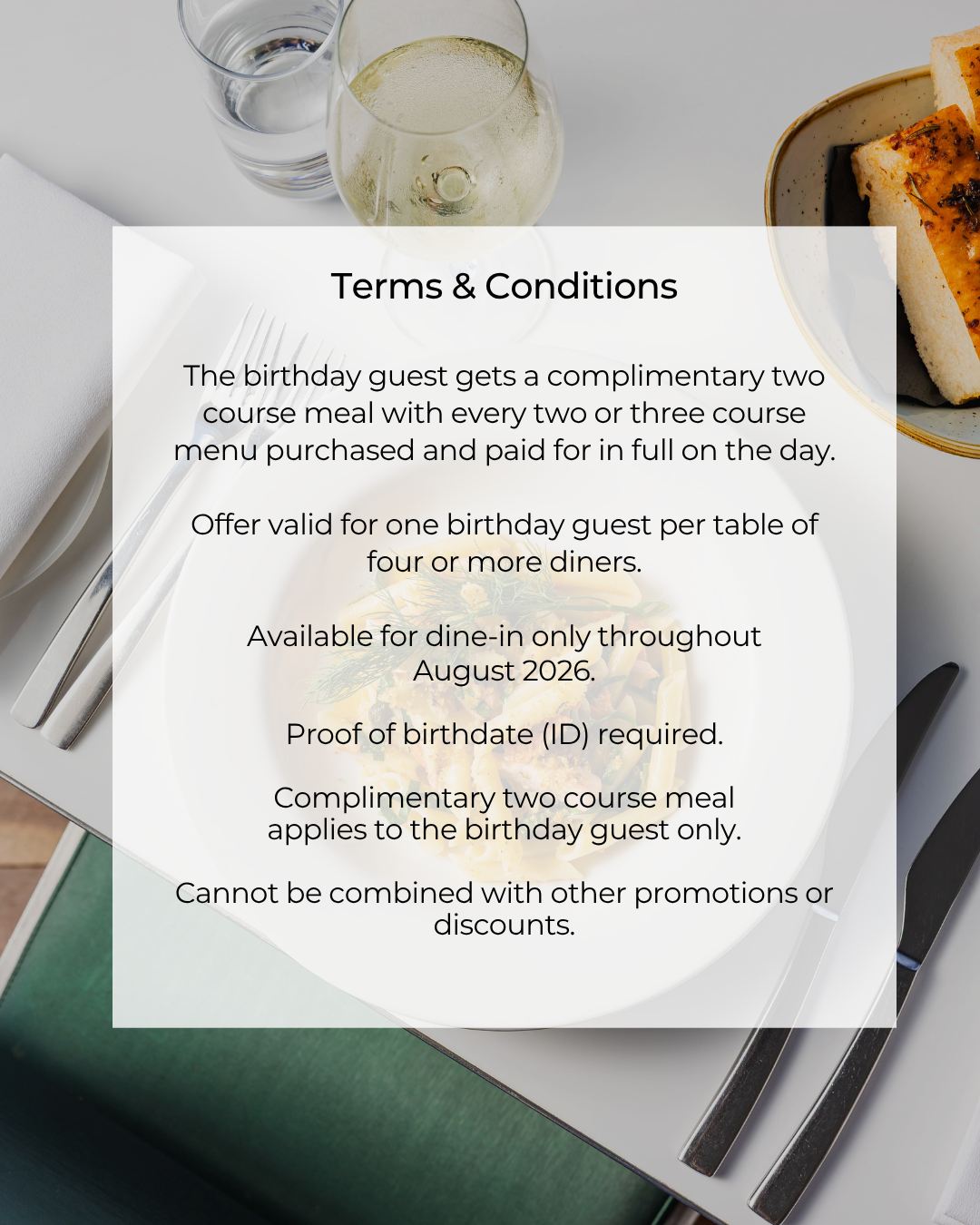 Terms & Conditions

The birthday guest gets a complimentary two course meal with every two or three course menu purchased and paid for in full on the day.

Offer valid for one birthday guest per table of four or more diners.

Available for dine-in only throughout August 2026.

Proof of birthdate (ID) required.

Complimentary two course meal applies to the birthday guest only.

Cannot be combined with other promotions or discounts.